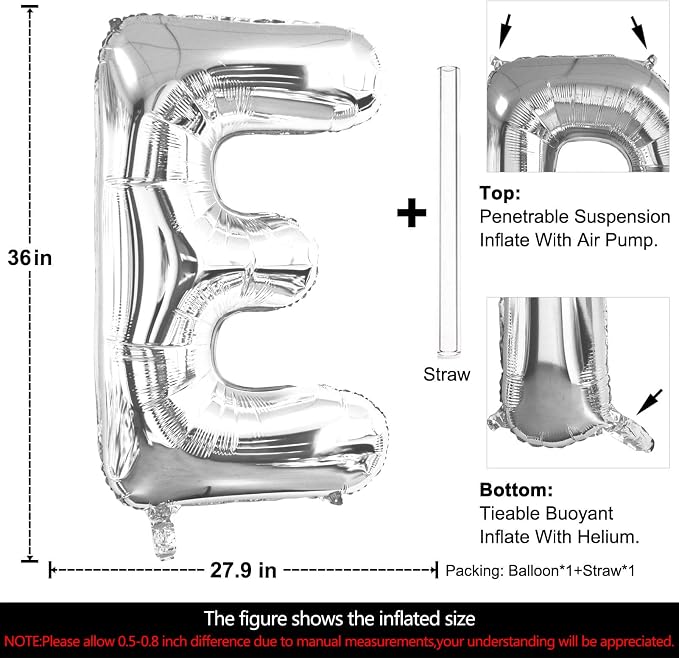 36 in

+

Straw

Top:
Penetrable Suspension
Inflate With Air Pump.

Bottom:
Tieable Buoyant
Inflate With Helium.

27.9 in

Packing: Balloon*1+Straw*1

The figure shows the inflated size

NOTE:Please allow 0.5-0.8 inch difference due to manual measurements,your understanding will be appreciated.